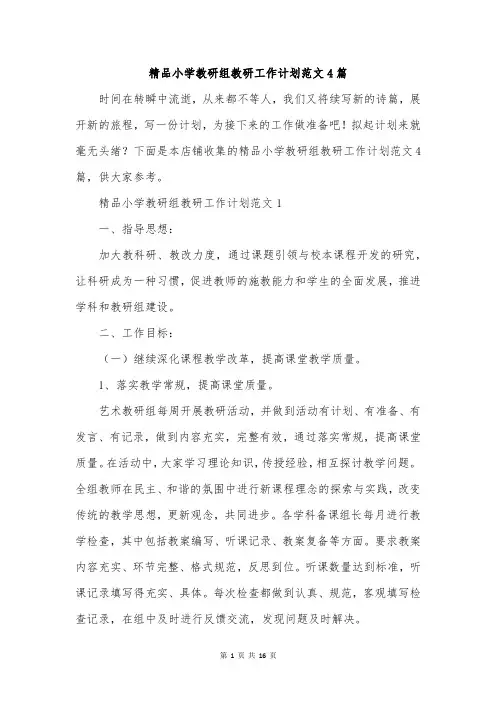 精品小学教研组教研工作计划范文4篇

时间在转瞬中流逝，从来都不等人，我们又将续写新的诗篇，展开新的旅程，写一份计划，为接下来的工作做准备吧！拟起计划来就毫无头绪？下面是本店铺收集的精品小学教研组教研工作计划范文4篇，供大家参考。

精品小学教研组教研工作计划范文1

一、指导思想：

加大教科研、教改力度，通过课题引领与校本课程开发的研究，让科研成为一种习惯，促进教师的施教能力和学生的全面发展，推进学科和教研组建设。

二、工作目标：

（一）继续深化课程教学改革，提高课堂教学质量。

1、落实教学常规，提高课堂质量。

艺术教研组每周开展教研活动，并做到活动有计划、有准备、有发言、有记录，做到内容充实，完整有效，通过落实常规，提高课堂质量。在活动中，大家学习理论知识，传授经验，相互探讨教学问题。全组教师在民主、和谐的氛围中进行新课程理念的探索与实践，改变传统的教学思想，更新观念，共同进步。各学科备课组长每月进行教学检查，其中包括教案编写、听课记录、教案复备等方面。要求教案内容充实、环节完整、格式规范，反思到位。听课数量达到标准，听课记录填写得充实、具体。每次检查都做到认真、规范，客观填写检查记录，在组中及时进行反馈交流，发现问题及时解决。

第 1 页 共 16 页